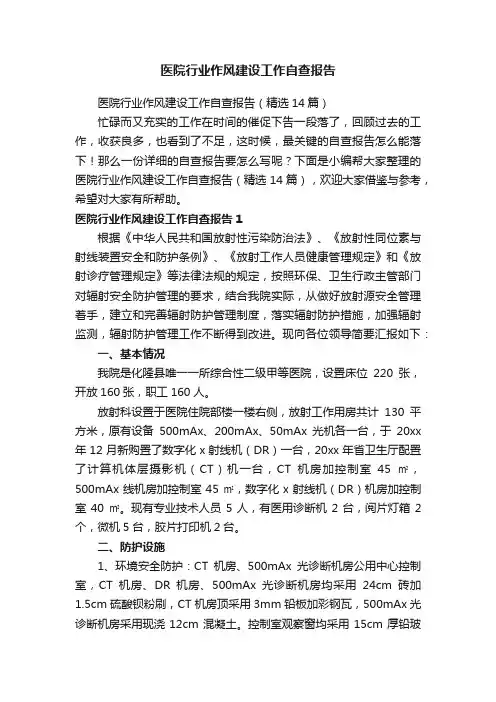 医院行业作风建设工作自查报告

医院行业作风建设工作自查报告（精选 14 篇）

忙碌而又充实的工作在时间的催促下告一段落了，回顾过去的工作，收获良多，也看到了不足，这时候，最关键的自查报告怎么能落下！那么一份详细的自查报告要怎么写呢？下面是小编帮大家整理的医院行业作风建设工作自查报告（精选 14 篇），欢迎大家借鉴与参考，希望对大家有所帮助。

医院行业作风建设工作自查报告 1

根据《中华人民共和国放射性污染防治法》、《放射性同位素与射线装置安全和防护条例》、《放射工作人员健康管理规定》和《放射诊疗管理规定》等法律法规的规定，按照环保、卫生行政主管部门对辐射安全防护管理的要求，结合我院实际，从做好放射源安全管理着手，建立和完善辐射防护管理制度，落实辐射防护措施，加强辐射监测，辐射防护管理工作不断得到改进。现向各位领导简要汇报如下：

一、基本情况

我院是化隆县唯一一所综合性二级甲等医院，设置床位 220 张，开放 160 张，职工 160 人。

放射科设置于医院住院部楼一楼右侧，放射工作用房共计 130 平方米，原有设备 500mAx、200mAx、50mAx 光机各一台，于 20xx 年 12 月新购置了数字化 x 射线机（DR）一台，20xx 年省卫生厅配置了计算机体层摄影机（CT）机一台，CT 机房加控制室 45 ㎡，500mAx 线机房加控制室 45 ㎡，数字化 x 射线机（DR）机房加控制室 40 ㎡。现有专业技术人员 5 人，有医用诊断机 2 台，阅片灯箱 2 个，微机 5 台，胶片打印机 2 台。

二、防护设施

1、环境安全防护：CT 机房、500mAx 光诊断机房公用中心控制室，CT 机房、DR 机房、500mAx 光诊断机房均采用 24cm 砖加 1.5cm 硫酸钡粉刷，CT 机房顶采用 3mm 铅板加彩钢瓦，500mAx 光诊断机房采用现浇 12cm 混凝土。控制室观察窗均采用 15cm 厚铅玻